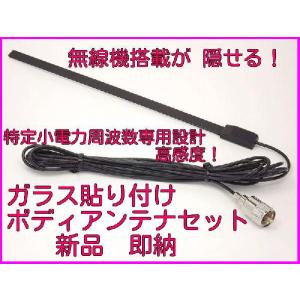 無線機搭載が 隠せる！

特定小電力周波数専用設計
高感度！

ガラス貼り付け
ボディアンテナセット
新品　即納